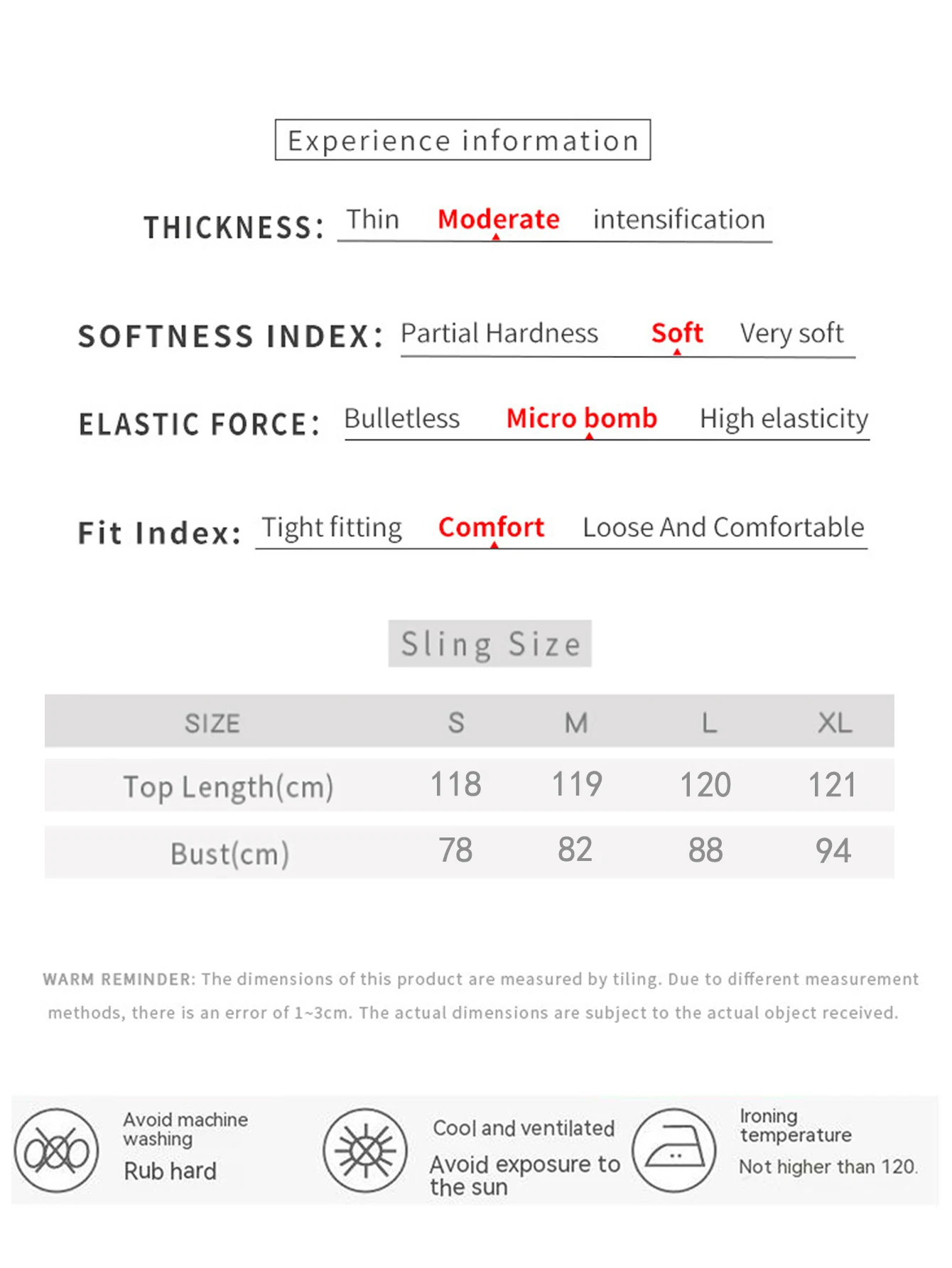 Experience information

THICKNESS: Thin Moderate intensification

SOFTNESS INDEX: Partial Hardness Soft Very soft

ELASTIC FORCE: Bulletless Micro bomb High elasticity

Fit Index: Tight fitting Comfort Loose And Comfortable

Sling Size

| SIZE | S | M | L | XL |
|---|---|---|---|---|
| Top Length(cm) | 118 | 119 | 120 | 121 |
| Bust(cm) | 78 | 82 | 88 | 94 |

WARM REMINDER: The dimensions of this product are measured by tiling. Due to different measurement methods, there is an error of 1~3cm. The actual dimensions are subject to the actual object received.

Avoid machine washing
Rub hard

Cool and ventilated
Avoid exposure to the sun

Ironing temperature
Not higher than 120.